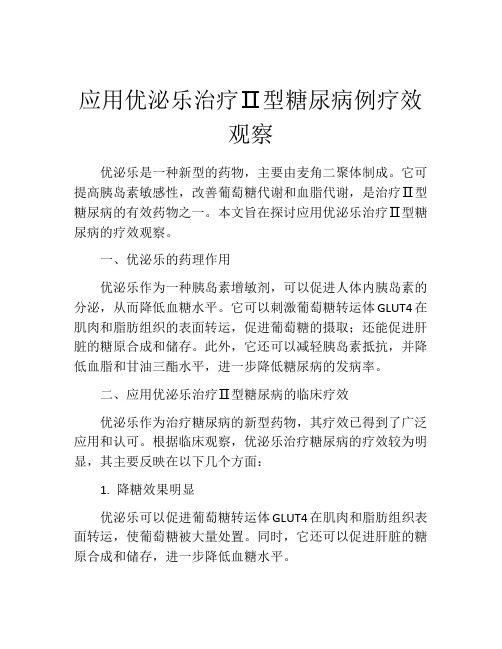 应用优泌乐治疗Ⅱ型糖尿病例疗效观察

优泌乐是一种新型的药物，主要由麦角二聚体制成。它可提高胰岛素敏感性，改善葡萄糖代谢和血脂代谢，是治疗Ⅱ型糖尿病的有效药物之一。本文旨在探讨应用优泌乐治疗Ⅱ型糖尿病的疗效观察。

一、优泌乐的药理作用

优泌乐作为一种胰岛素增敏剂，可以促进人体内胰岛素的分泌，从而降低血糖水平。它可以刺激葡萄糖转运体GLUT4在肌肉和脂肪组织的表面转运，促进葡萄糖的摄取；还能促进肝脏的糖原合成和储存。此外，它还可以减轻胰岛素抵抗，并降低血脂和甘油三酯水平，进一步降低糖尿病的发病率。

二、应用优泌乐治疗Ⅱ型糖尿病的临床疗效

优泌乐作为治疗糖尿病的新型药物，其疗效已得到了广泛应用和认可。根据临床观察，优泌乐治疗糖尿病的疗效较为明显，其主要反映在以下几个方面：

1. 降糖效果明显

优泌乐可以促进葡萄糖转运体GLUT4在肌肉和脂肪组织表面转运，使葡萄糖被大量处置。同时，它还可以促进肝脏的糖原合成和储存，进一步降低血糖水平。